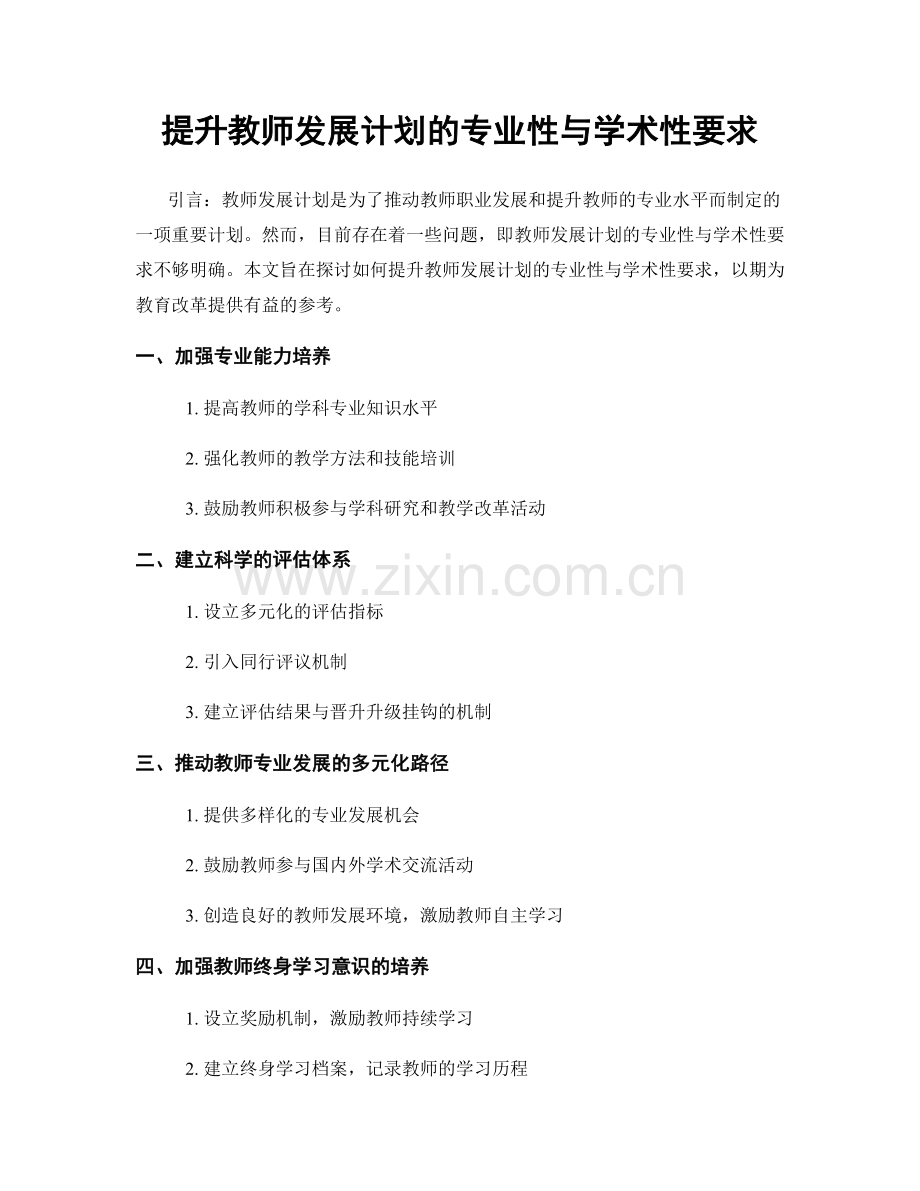 提升教师发展计划的专业性与学术性要求

引言：教师发展计划是为了推动教师职业发展和提升教师的专业水平而制定的一项重要计划。然而，目前存在着一些问题，即教师发展计划的专业性与学术性要求不够明确。本文旨在探讨如何提升教师发展计划的专业性与学术性要求，以期为教育改革提供有益的参考。

一、加强专业能力培养

1. 提高教师的学科专业知识水平

2. 强化教师的教学方法和技能培训

3. 鼓励教师积极参与学科研究和教学改革活动

二、建立科学的评估体系

1. 设立多元化的评估指标

2. 引入同行评议机制

3. 建立评估结果与晋升升级挂钩的机制

三、推动教师专业发展的多元化路径

1. 提供多样化的专业发展机会

2. 鼓励教师参与国内外学术交流活动

3. 创造良好的教师发展环境，激励教师自主学习

四、加强教师终身学习意识的培养

1. 设立奖励机制，激励教师持续学习

2. 建立终身学习档案，记录教师的学习历程

www.zixin.com.cn